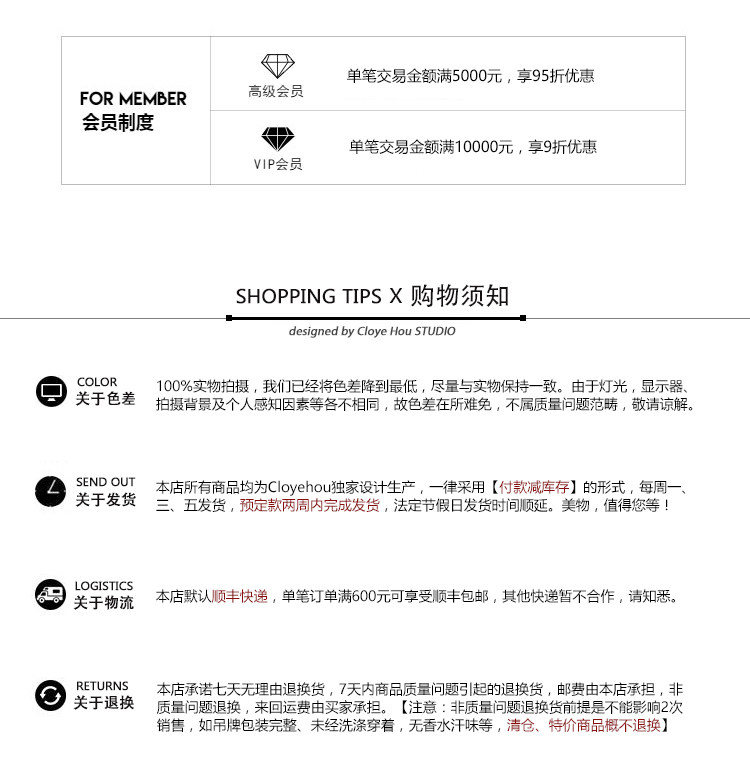 FOR MEMBER
会员制度

高级会员

单笔交易金额满5000元，享95折优惠

VIP会员

单笔交易金额满10000元，享9折优惠

SHOPPING TIPS X 购物须知

designed by Cloye Hou STUDIO

COLOR
关于色差

100%实物拍摄，我们已经将色差降到最低，尽量与实物保持一致。由于灯光，显示器、拍摄背景及个人感知因素等各不相同，故色差在所难免，不属质量问题范畴，敬请谅解。

SEND OUT
关于发货

本店所有商品均为Cloyehou独家设计生产，一律采用【付款减库存】的形式，每周一、三、五发货，预定款两周内完成发货，法定节假日发货时间顺延。美物，值得您等！

LOGISTICS
关于物流

本店默认顺丰快递，单笔订单满600元可享受顺丰包邮，其他快递暂不合作，请知悉。

RETURNS
关于退换

本店承诺七天无理由退换货，7天内商品质量问题引起的退换货，邮费由本店承担，非质量问题退换，来回运费由买家承担。【注意：非质量问题退换货前提是不能影响2次销售，如吊牌包装完整、未经洗涤穿着，无香水汗味等，清仓、特价商品概不退换】